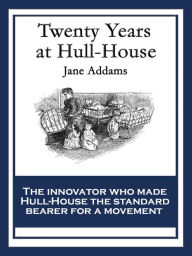 Twenty Years at Hull-House

Jane Addams

THE INNOVATOR WHO MADE HULL-HOUSE THE STANDARD BEARER FOR A MOVEMENT